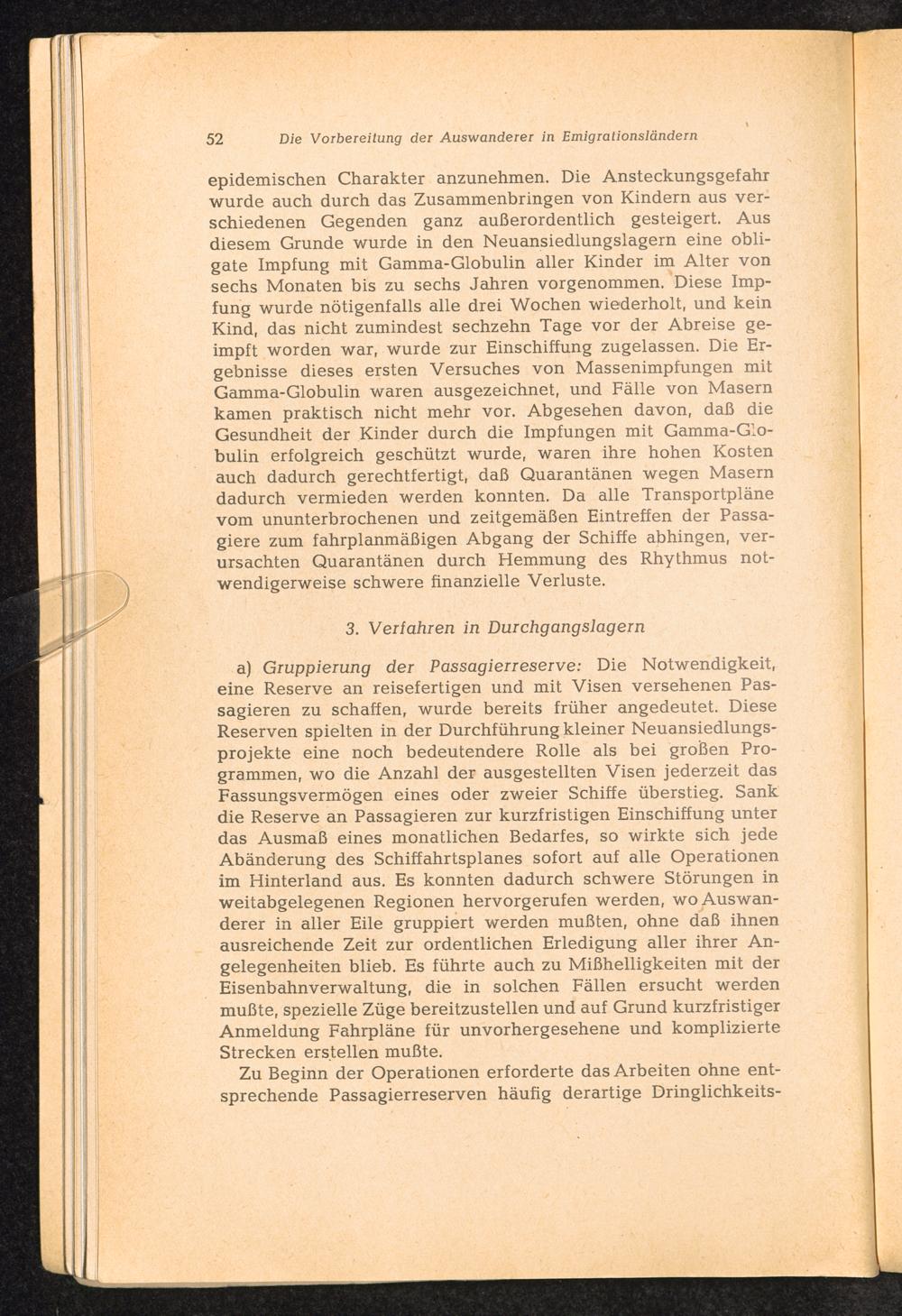 52 Die Vorbereitung der Auswanderer in Emigrationsländern

epidemischen Charakter anzunehmen. Die Ansteckungsgefahr wurde auch durch das Zusammenbringen von Kindern aus verschiedenen Gegenden ganz außerordentlich gesteigert. Aus diesem Grunde wurde in den Neuansiedlungslagern eine obligate Impfung mit Gamma-Globulin aller Kinder im Alter von sechs Monaten bis zu sechs Jahren vorgenommen. Diese Impfung wurde nötigenfalls alle drei Wochen wiederholt, und kein Kind, das nicht zumindest sechzehn Tage vor der Abreise geimpft worden war, wurde zur Einschiffung zugelassen. Die Ergebnisse dieses ersten Versuches von Massenimpfungen mit Gamma-Globulin waren ausgezeichnet, und Fälle von Masern kamen praktisch nicht mehr vor. Abgesehen davon, daß die Gesundheit der Kinder durch die Impfungen mit Gamma-Globulin erfolgreich geschützt wurde, waren ihre hohen Kosten auch dadurch gerechtfertigt, daß Quarantänen wegen Masern dadurch vermieden werden konnten. Da alle Transportpläne vom ununterbrochenen und zeitgemäßen Eintreffen der Passagiere zum fahrplanmäßigen Abgang der Schiffe abhingen, verursachten Quarantänen durch Hemmung des Rhythmus notwendigerweise schwere finanzielle Verluste.

3. Verfahren in Durchgangslagern

a) Gruppierung der Passagierreserve: Die Notwendigkeit, eine Reserve an reisefertigen und mit Visen versehenen Passagieren zu schaffen, wurde bereits früher angedeutet. Diese Reserven spielten in der Durchführung kleiner Neuansiedlungsprojekte eine noch bedeutendere Rolle als bei großen Programmen, wo die Anzahl der ausgestellten Visen jederzeit das Fassungsvermögen eines oder zweier Schiffe überstieg. Sank die Reserve an Passagieren zur kurzfristigen Einschiffung unter das Ausmaß eines monatlichen Bedarfes, so wirkte sich jede Abänderung des Schiffahrtsplanes sofort auf alle Operationen im Hinterland aus. Es konnten dadurch schwere Störungen in weitabgelegenen Regionen hervorgerufen werden, wo Auswanderer in aller Eile gruppiert werden mußten, ohne daß ihnen ausreichende Zeit zur ordentlichen Erledigung aller ihrer Angelegenheiten blieb. Es führte auch zu Mißhelligkeiten mit der Eisenbahnverwaltung, die in solchen Fällen ersucht werden mußte, spezielle Züge bereitzustellen und auf Grund kurzfristiger Anmeldung Fahrpläne für unvorhergesehene und komplizierte Strecken erstellen mußte.

Zu Beginn der Operationen erforderte das Arbeiten ohne entsprechende Passagierreserven häufig derartige Dringlichkeits-